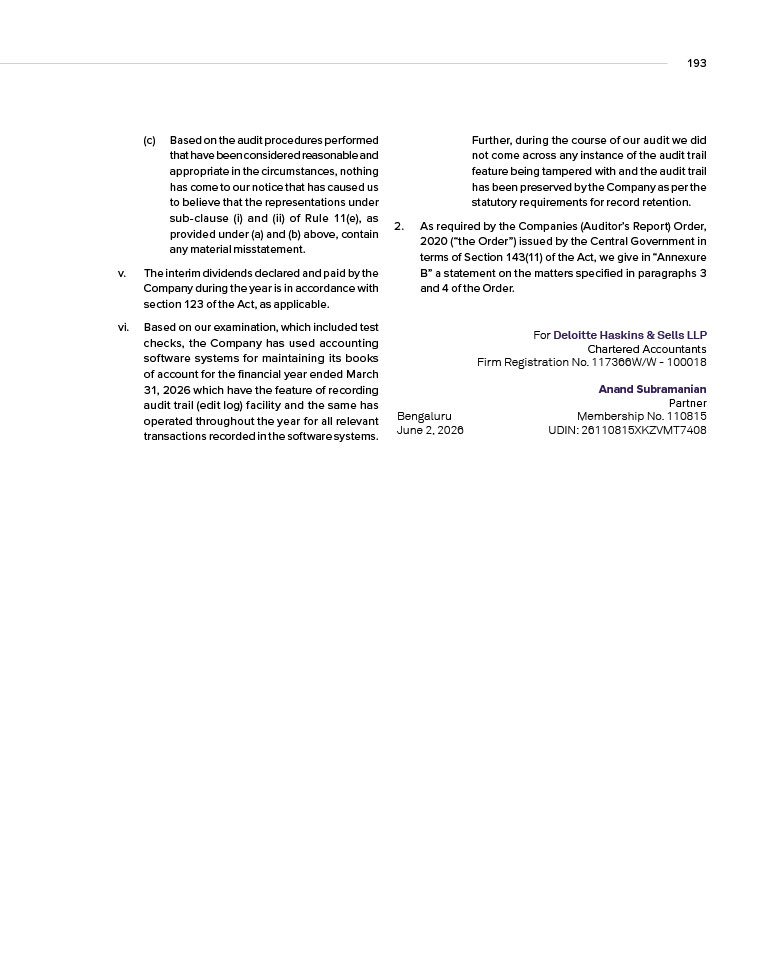 193

(c) Based on the audit procedures performed that have been considered reasonable and appropriate in the circumstances, nothing has come to our notice that has caused us to believe that the representations under sub-clause (i) and (ii) of Rule 11(e), as provided under (a) and (b) above, contain any material misstatement.

v. The interim dividends declared and paid by the Company during the year is in accordance with section 123 of the Act, as applicable.

vi. Based on our examination, which included test checks, the Company has used accounting software systems for maintaining its books of account for the financial year ended March 31, 2026 which have the feature of recording audit trail (edit log) facility and the same has operated throughout the year for all relevant transactions recorded in the software systems.

Further, during the course of our audit we did not come across any instance of the audit trail feature being tampered with and the audit trail has been preserved by the Company as per the statutory requirements for record retention.

2. As required by the Companies (Auditor's Report) Order, 2020 ("the Order") issued by the Central Government in terms of Section 143(11) of the Act, we give in "Annexure B" a statement on the matters specified in paragraphs 3 and 4 of the Order.

For Deloitte Haskins & Sells LLP
Chartered Accountants
Firm Registration No. 117366W/W - 100018

Anand Subramanian
Partner
Membership No. 110815
UDIN: 26110815XKZVMT7408

Bengaluru
June 2, 2026